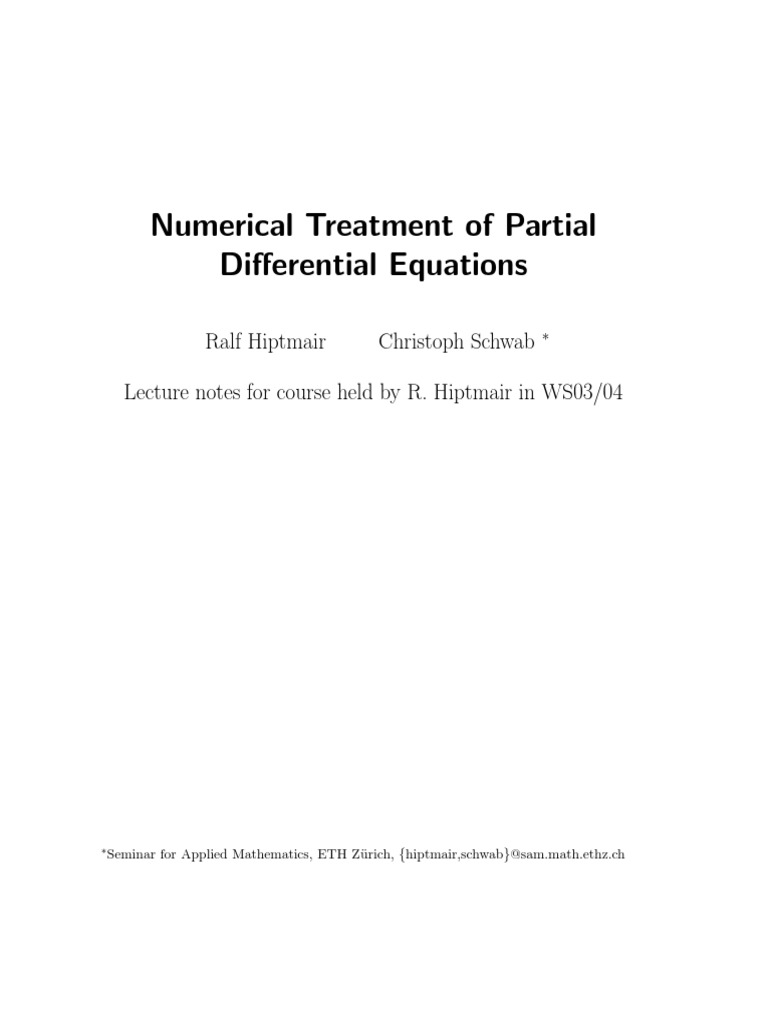 Numerical Treatment of Partial Differential Equations

Ralf Hiptmair Christoph Schwab *

Lecture notes for course held by R. Hiptmair in WS03/04

*Seminar for Applied Mathematics, ETH Zürich, {hiptmair,schwab}@sam.math.ethz.ch